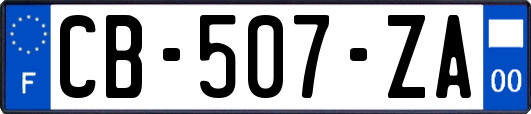 F

CB-507-ZA

00